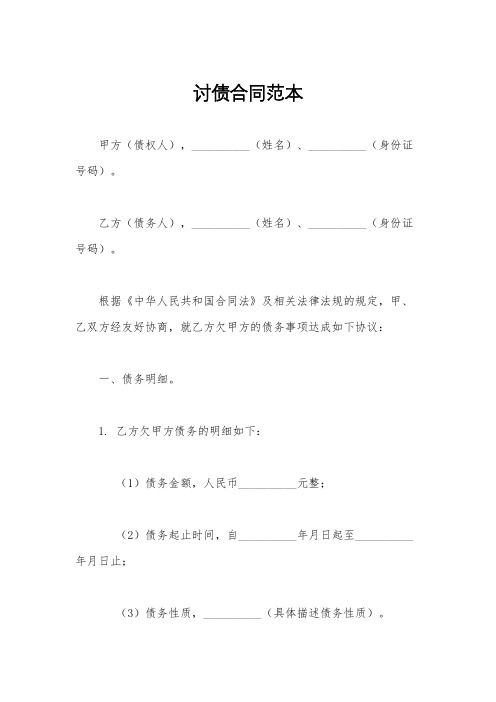 讨债合同范本

甲方（债权人），__________（姓名）、__________（身份证号码）。

乙方（债务人），__________（姓名）、__________（身份证号码）。

根据《中华人民共和国合同法》及相关法律法规的规定，甲、乙双方经友好协商，就乙方欠甲方的债务事项达成如下协议：

一、债务明细。

1. 乙方欠甲方债务的明细如下：

（1）债务金额，人民币__________元整；

（2）债务起止时间，自__________年月日起至__________年月日止；

（3）债务性质，__________（具体描述债务性质）。